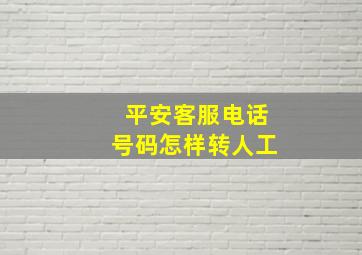 平安客服电话
号码怎样转人工